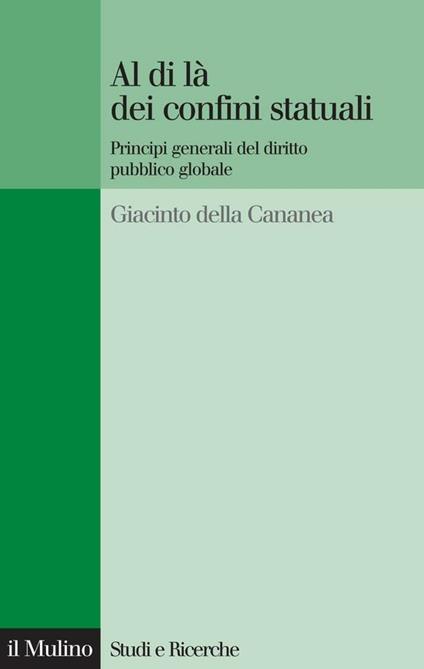 Al di là
dei confini statuali

Principi generali del diritto pubblico globale

Giacinto della Cananea

il Mulino

Studi e Ricerche